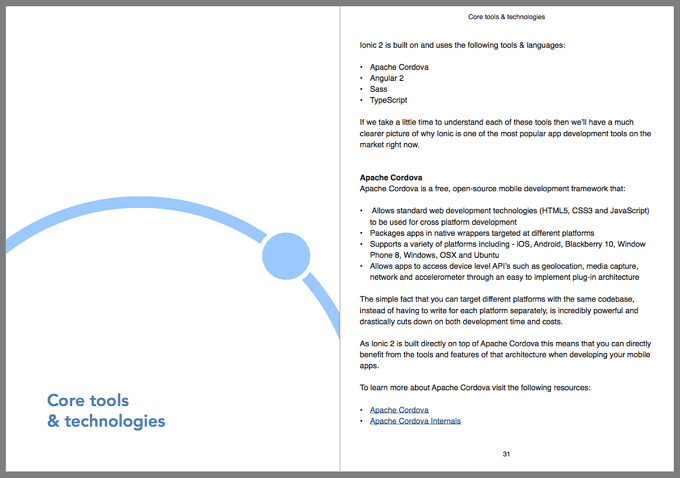 Core tools
& technologies

Core tools & technologies

Ionic 2 is built on and uses the following tools & languages:

• Apache Cordova
• Angular 2
• Sass
• TypeScript

If we take a little time to understand each of these tools then we'll have a much clearer picture of why Ionic is one of the most popular app development tools on the market right now.

Apache Cordova
Apache Cordova is a free, open-source mobile development framework that:

• Allows standard web development technologies (HTML5, CSS3 and JavaScript) to be used for cross platform development
• Packages apps in native wrappers targeted at different platforms
• Supports a variety of platforms including - iOS, Android, Blackberry 10, Window Phone 8, Windows, OSX and Ubuntu
• Allows apps to access device level API's such as geolocation, media capture, network and accelerometer through an easy to implement plug-in architecture

The simple fact that you can target different platforms with the same codebase, instead of having to write for each platform separately, is incredibly powerful and drastically cuts down on both development time and costs.

As Ionic 2 is built directly on top of Apache Cordova this means that you can directly benefit from the tools and features of that architecture when developing your mobile apps.

To learn more about Apache Cordova visit the following resources:

• Apache Cordova
• Apache Cordova Internals

31